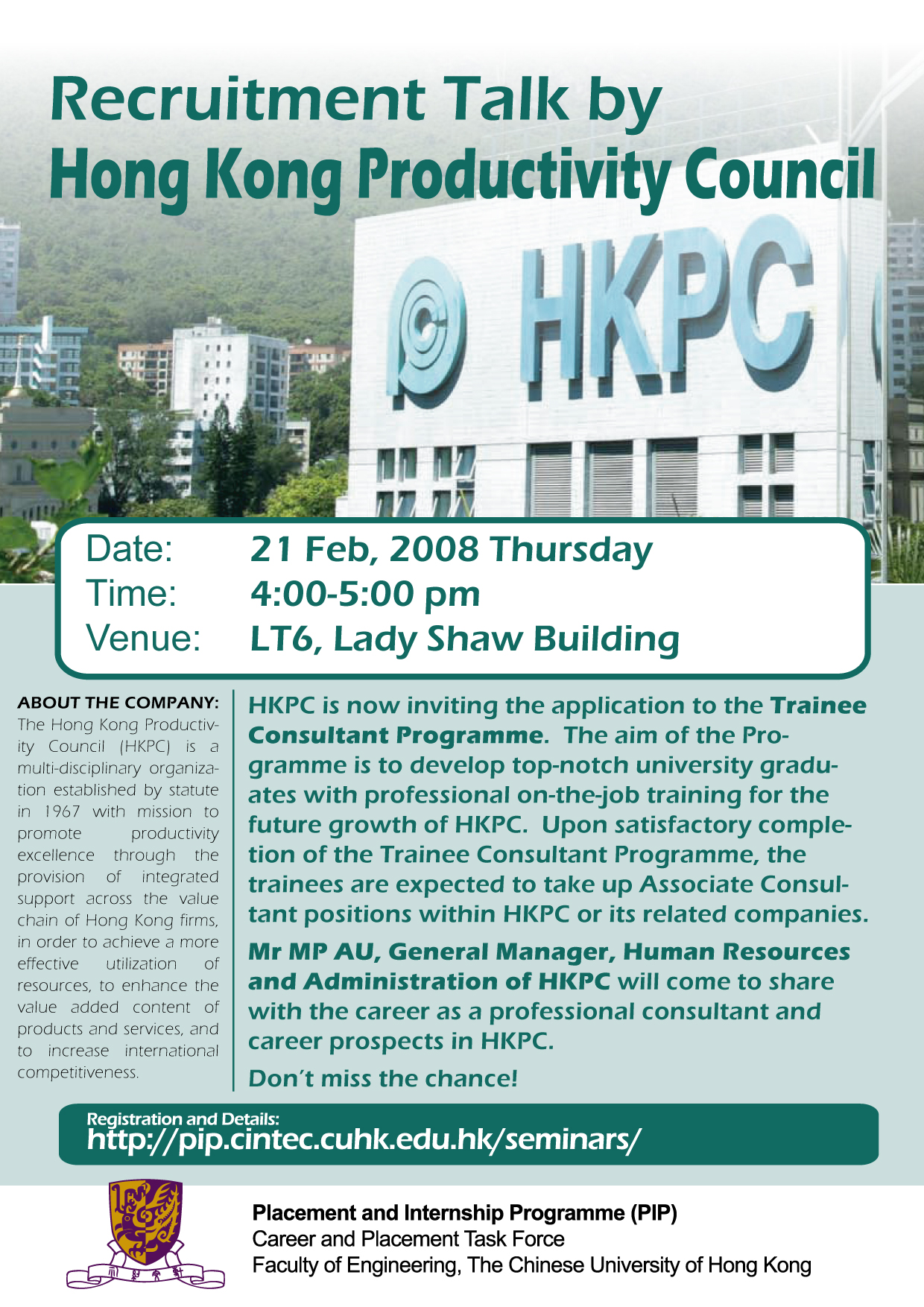 Recruitment Talk by
Hong Kong Productivity Council

HKPC

Date: 21 Feb, 2008 Thursday
Time: 4:00-5:00 pm
Venue: LT6, Lady Shaw Building

ABOUT THE COMPANY:
The Hong Kong Productivity Council (HKPC) is a multi-disciplinary organization established by statute in 1967 with mission to promote productivity excellence through the provision of integrated support across the value chain of Hong Kong firms, in order to achieve a more effective utilization of resources, to enhance the value added content of products and services, and to increase international competitiveness.

HKPC is now inviting the application to the Trainee Consultant Programme. The aim of the Programme is to develop top-notch university graduates with professional on-the-job training for the future growth of HKPC. Upon satisfactory completion of the Trainee Consultant Programme, the trainees are expected to take up Associate Consultant positions within HKPC or its related companies.

Mr MP AU, General Manager, Human Resources and Administration of HKPC will come to share with the career as a professional consultant and career prospects in HKPC.

Don't miss the chance!

Registration and Details:
http://pip.cintec.cuhk.edu.hk/seminars/

Placement and Internship Programme (PIP)
Career and Placement Task Force
Faculty of Engineering, The Chinese University of Hong Kong